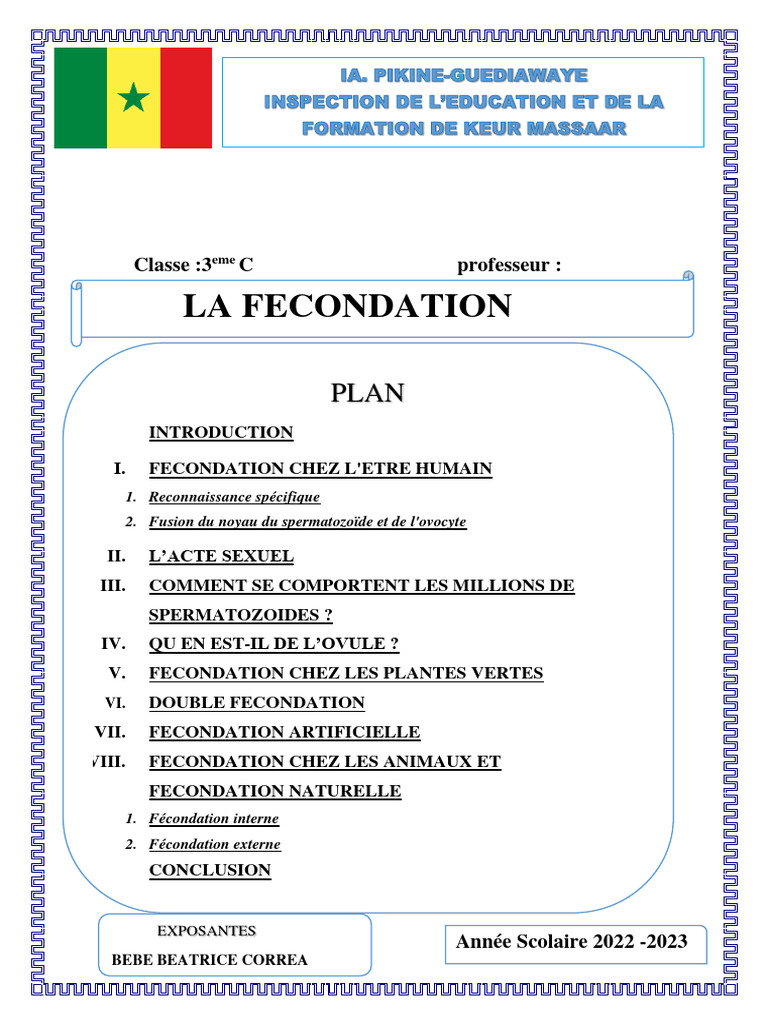 IA. PIKINE-GUEDIAWAYE
INSPECTION DE L'EDUCATION ET DE LA FORMATION DE KEUR MASSAAR

Classe :3$^{eme}$ C professeur :

LA FECONDATION

PLAN

INTRODUCTION

I. FECONDATION CHEZ L'ETRE HUMAIN

1. Reconnaissance spécifique
2. Fusion du noyau du spermatozoïde et de l'ovocyte

II. L'ACTE SEXUEL
III. COMMENT SE COMPORTENT LES MILLIONS DE SPERMATOZOIDES ?
IV. QU EN EST-IL DE L'OVULE ?
V. FECONDATION CHEZ LES PLANTES VERTES
VI. DOUBLE FECONDATION
VII. FECONDATION ARTIFICIELLE
VIII. FECONDATION CHEZ LES ANIMAUX ET FECONDATION NATURELLE

1. Fécondation interne
2. Fécondation externe

CONCLUSION

EXPOSANTES
BEBE BEATRICE CORREA

Année Scolaire 2022 -2023